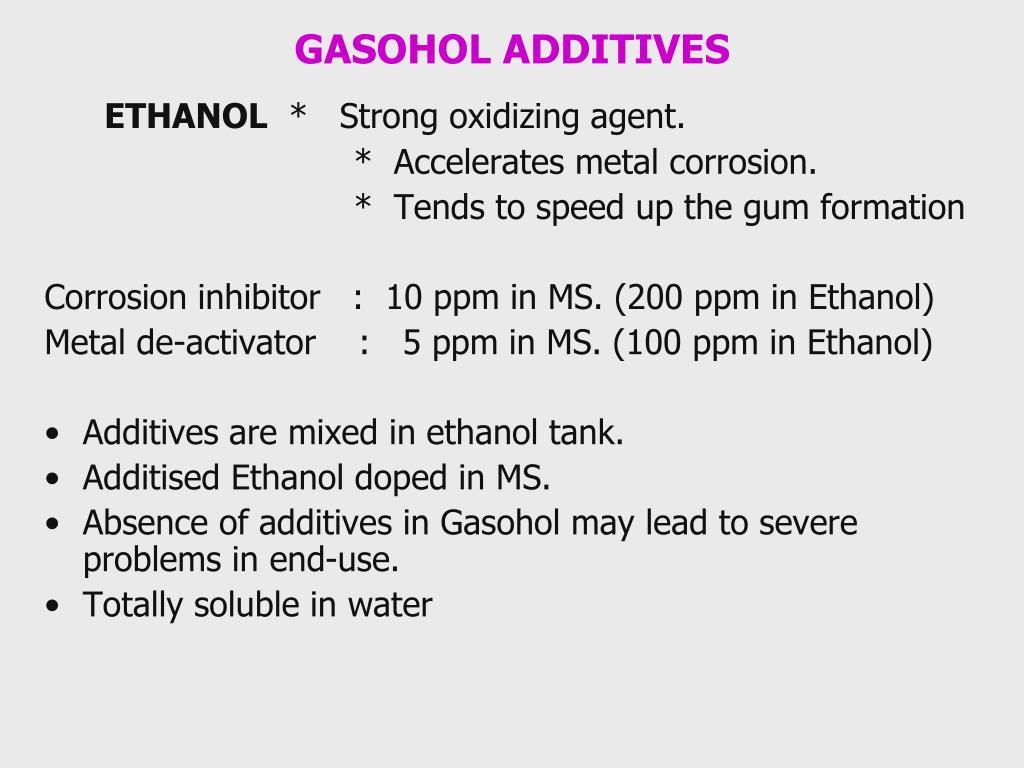 GASOHOL ADDITIVES

ETHANOL * Strong oxidizing agent.
* Accelerates metal corrosion.
* Tends to speed up the gum formation

Corrosion inhibitor : 10 ppm in MS. (200 ppm in Ethanol)
Metal de-activator : 5 ppm in MS. (100 ppm in Ethanol)

• Additives are mixed in ethanol tank.
• Additised Ethanol doped in MS.
• Absence of additives in Gasohol may lead to severe problems in end-use.
• Totally soluble in water